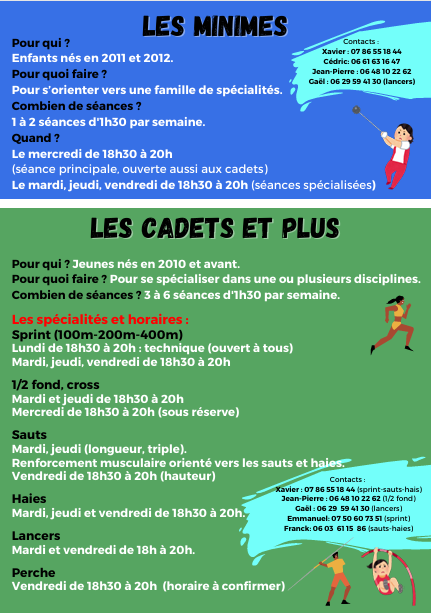 LES MINIMES

Pour qui ?
Enfants nés en 2011 et 2012.
Pour quoi faire ?
Pour s'orienter vers une famille de spécialités.
Combien de séances ?
1 à 2 séances d'1h30 par semaine.
Quand ?
Le mercredi de 18h30 à 20h
(séance principale, ouverte aussi aux cadets)
Le mardi, jeudi, vendredi de 18h30 à 20h (séances spécialisées)

Contacts :
Xavier : 07 86 55 18 44
Cédric: 06 61 63 16 47
Jean-Pierre : 06 48 10 22 62
Gaël : 06 29 59 41 30 (lancers)

LES CADETS ET PLUS

Pour qui ? Jeunes nés en 2010 et avant.
Pour quoi faire ? Pour se spécialiser dans une ou plusieurs disciplines.
Combien de séances ? 3 à 6 séances d'1h30 par semaine.

Les spécialités et horaires :
Sprint (100m-200m-400m)
Lundi de 18h30 à 20h : technique (ouvert à tous)
Mardi, jeudi, vendredi de 18h30 à 20h

1/2 fond, cross
Mardi et jeudi de 18h30 à 20h
Mercredi de 18h30 à 20h (sous réserve)

Sauts
Mardi, jeudi (longueur, triple).
Renforcement musculaire orienté vers les sauts et haies.
Vendredi de 18h30 à 20h (hauteur)

Haies
Mardi, jeudi et vendredi de 18h30 à 20h.

Lancers
Mardi et vendredi de 18h à 20h.

Perche
Vendredi de 18h30 à 20h (horaire à confirmer)

Contacts :
Xavier : 07 86 55 18 44 (sprint-sauts-hais)
Jean-Pierre : 06 48 10 22 62 (1/2 fond)
Gaël : 06 29 59 41 30 (lancers)
Emmanuel: 07 50 60 73 51 (sprint)
Franck: 06 03 61 15 86 (sauts-haies)